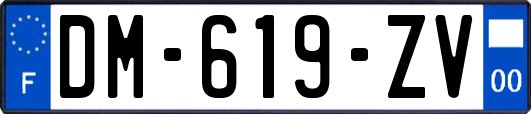 F
DM-619-ZV
00